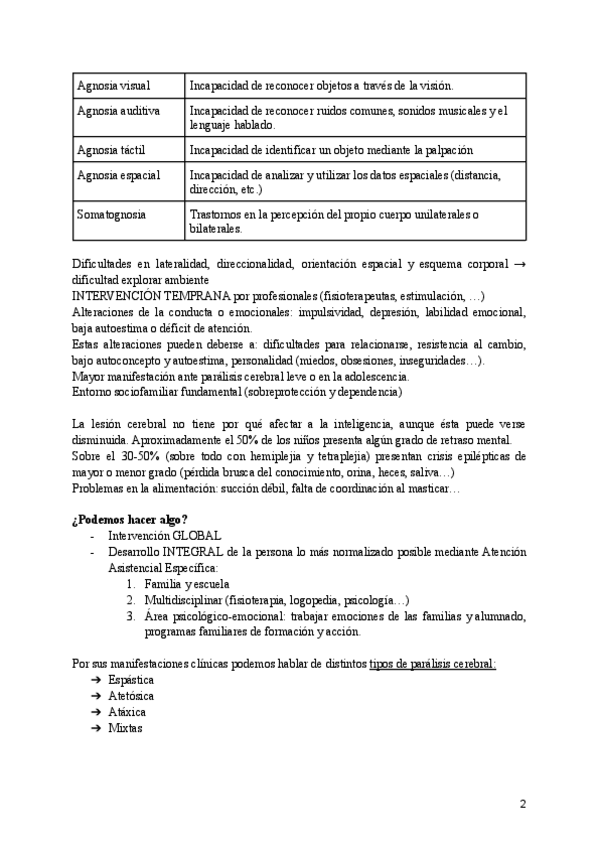 | Agnosia visual | Incapacidad de reconocer objetos a través de la visión. |
|---|---|
| Agnosia auditiva | Incapacidad de reconocer ruidos comunes, sonidos musicales y el lenguaje hablado. |
| Agnosia táctil | Incapacidad de identificar un objeto mediante la palpación |
| Agnosia espacial | Incapacidad de analizar y utilizar los datos espaciales (distancia, dirección, etc.) |
| Somatognosia | Trastornos en la percepción del propio cuerpo unilaterales o bilaterales. |

Dificultades en lateralidad, direccionalidad, orientación espacial y esquema corporal → dificultad explorar ambiente
INTERVENCIÓN TEMPRANA por profesionales (fisioterapeutas, estimulación, …)
Alteraciones de la conducta o emocionales: impulsividad, depresión, labilidad emocional, baja autoestima o déficit de atención.
Estas alteraciones pueden deberse a: dificultades para relacionarse, resistencia al cambio, bajo autoconcepto y autoestima, personalidad (miedos, obsesiones, inseguridades…).
Mayor manifestación ante parálisis cerebral leve o en la adolescencia.
Entorno sociofamiliar fundamental (sobreprotección y dependencia)

La lesión cerebral no tiene por qué afectar a la inteligencia, aunque ésta puede verse disminuida. Aproximadamente el 50% de los niños presenta algún grado de retraso mental.
Sobre el 30-50% (sobre todo con hemiplejia y tetraplejia) presentan crisis epilépticas de mayor o menor grado (pérdida brusca del conocimiento, orina, heces, saliva…)
Problemas en la alimentación: succión débil, falta de coordinación al masticar…

¿Podemos hacer algo?
- Intervención GLOBAL
- Desarrollo INTEGRAL de la persona lo más normalizado posible mediante Atención Asistencial Específica:
1. Familia y escuela
2. Multidisciplinar (fisioterapia, logopedia, psicología…)
3. Área psicológico-emocional: trabajar emociones de las familias y alumnado, programas familiares de formación y acción.

Por sus manifestaciones clínicas podemos hablar de distintos tipos de parálisis cerebral:
➔ Espástica
➔ Atetósica
➔ Atáxica
➔ Mixtas

2